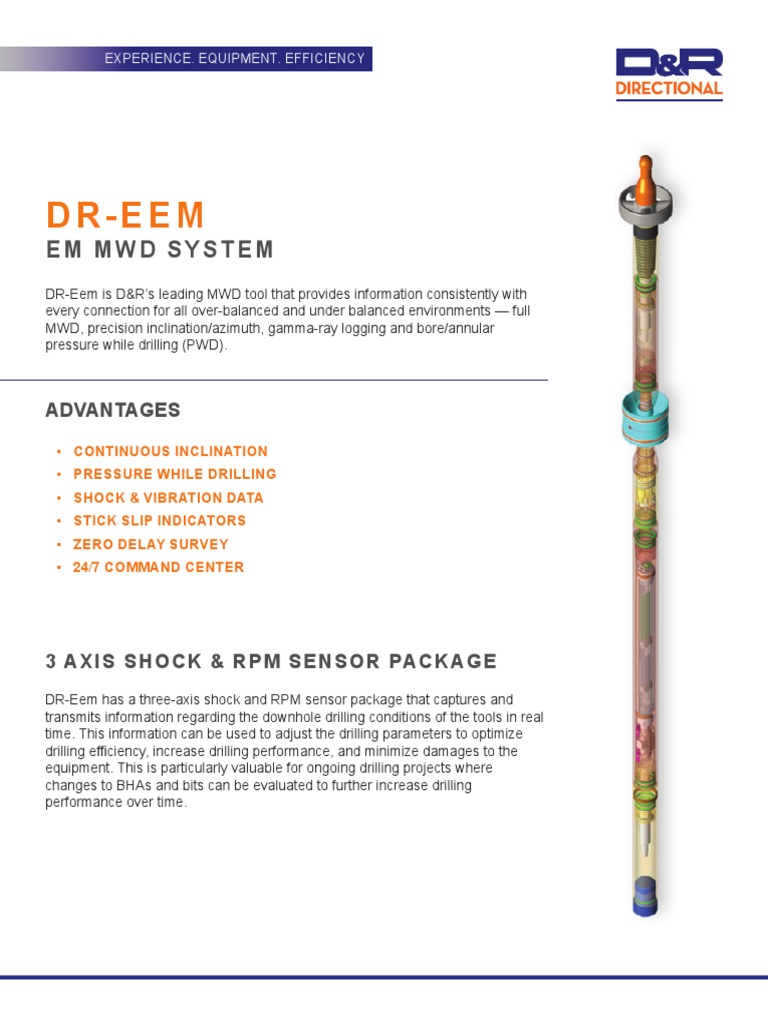 EXPERIENCE. EQUIPMENT. EFFICIENCY

D&R
DIRECTIONAL

DR-EEM
EM MWD SYSTEM

DR-Eem is D&R's leading MWD tool that provides information consistently with every connection for all over-balanced and under balanced environments — full MWD, precision inclination/azimuth, gamma-ray logging and bore/annular pressure while drilling (PWD).

ADVANTAGES

• CONTINUOUS INCLINATION
• PRESSURE WHILE DRILLING
• SHOCK & VIBRATION DATA
• STICK SLIP INDICATORS
• ZERO DELAY SURVEY
• 24/7 COMMAND CENTER

3 AXIS SHOCK & RPM SENSOR PACKAGE

DR-Eem has a three-axis shock and RPM sensor package that captures and transmits information regarding the downhole drilling conditions of the tools in real time. This information can be used to adjust the drilling parameters to optimize drilling efficiency, increase drilling performance, and minimize damages to the equipment. This is particularly valuable for ongoing drilling projects where changes to BHAs and bits can be evaluated to further increase drilling performance over time.